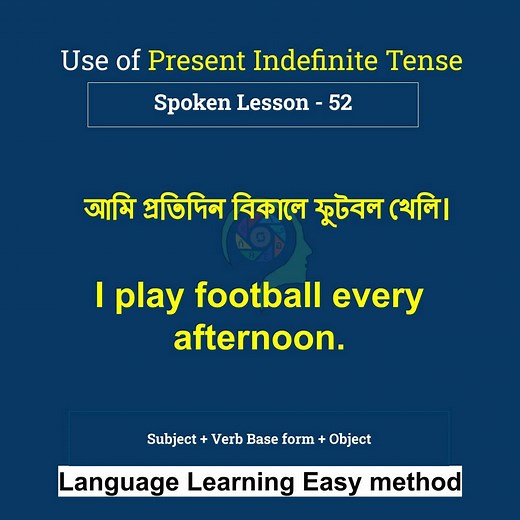 Use of Present Indefinite Tense

Spoken Lesson - 52

আমি প্রতিদিন বিকালে ফুটবল খেলি।

I play football every afternoon.

Subject + Verb Base form + Object

Language Learning Easy method